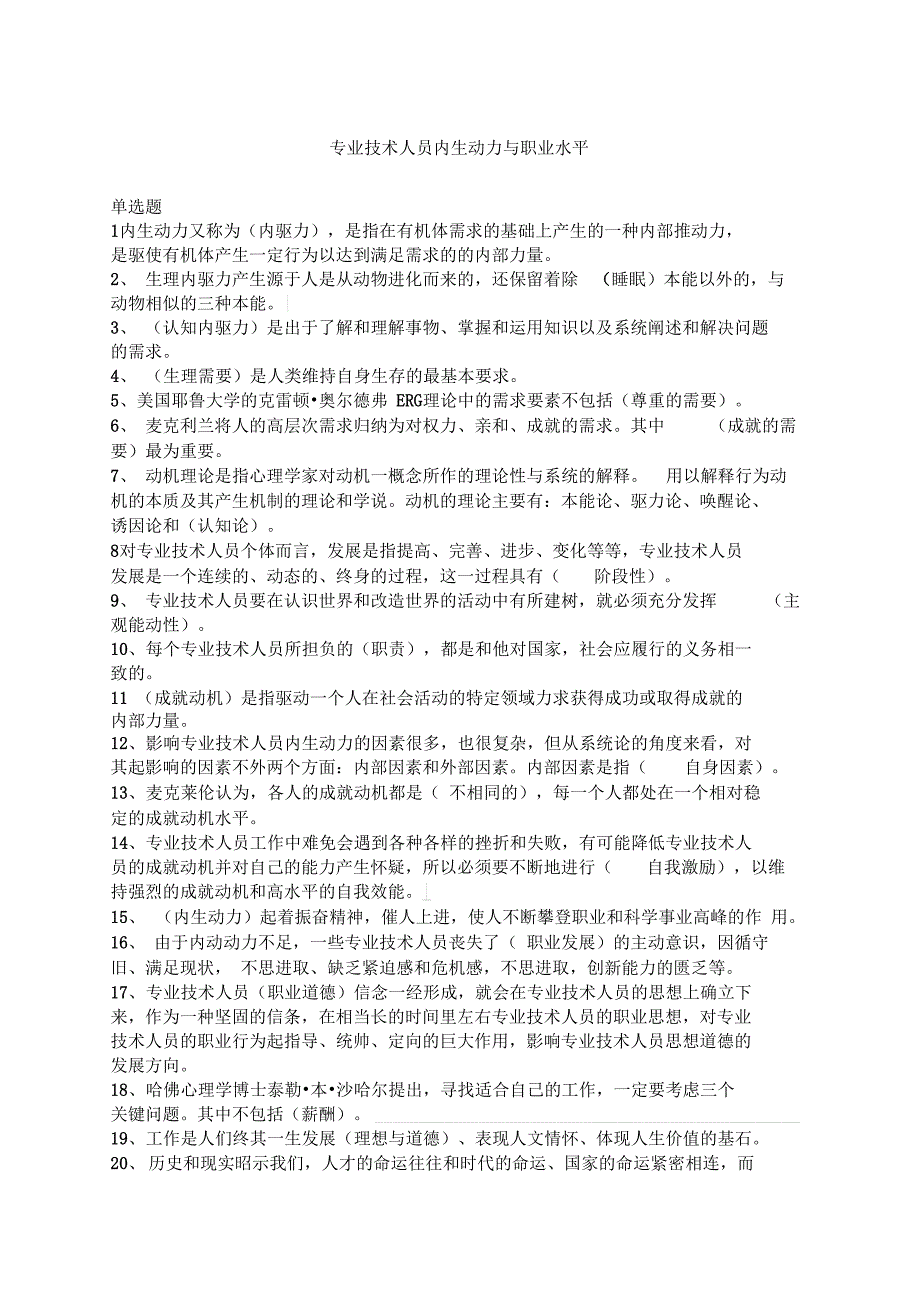 专业技术人员内生动力与职业水平

单选题
1内生动力又称为（内驱力），是指在有机体需求的基础上产生的一种内部推动力，是驱使有机体产生一定行为以达到满足需求的的内部力量。
2、 生理内驱力产生源于人是从动物进化而来的，还保留着除 （睡眠）本能以外的，与动物相似的三种本能。
3、 （认知内驱力）是出于了解和理解事物、掌握和运用知识以及系统阐述和解决问题的需求。
4、 （生理需要）是人类维持自身生存的最基本要求。
5、美国耶鲁大学的克雷顿•奥尔德弗 ERG理论中的需求要素不包括（尊重的需要）。
6、 麦克利兰将人的高层次需求归纳为对权力、亲和、成就的需求。其中 （成就的需要）最为重要。
7、 动机理论是指心理学家对动机一概念所作的理论性与系统的解释。 用以解释行为动机的本质及其产生机制的理论和学说。动机的理论主要有：本能论、驱力论、唤醒论、诱因论和（认知论）。
8对专业技术人员个体而言，发展是指提高、完善、进步、变化等等，专业技术人员发展是一个连续的、动态的、终身的过程，这一过程具有（ 阶段性）。
9、 专业技术人员要在认识世界和改造世界的活动中有所建树，就必须充分发挥 （主观能动性）。
10、每个专业技术人员所担负的（职责），都是和他对国家，社会应履行的义务相一致的。
11 （成就动机）是指驱动一个人在社会活动的特定领域力求获得成功或取得成就的内部力量。
12、影响专业技术人员内生动力的因素很多，也很复杂，但从系统论的角度来看，对其起影响的因素不外两个方面：内部因素和外部因素。内部因素是指（ 自身因素）。
13、麦克莱伦认为，各人的成就动机都是（ 不相同的），每一个人都处在一个相对稳定的成就动机水平。
14、专业技术人员工作中难免会遇到各种各样的挫折和失败，有可能降低专业技术人员的成就动机并对自己的能力产生怀疑，所以必须要不断地进行（ 自我激励），以维持强烈的成就动机和高水平的自我效能。
15、 （内生动力）起着振奋精神，催人上进，使人不断攀登职业和科学事业高峰的作 用。
16、 由于内动动力不足，一些专业技术人员丧失了（ 职业发展）的主动意识，因循守旧、满足现状， 不思进取、缺乏紧迫感和危机感，不思进取，创新能力的匮乏等。
17、专业技术人员（职业道德）信念一经形成，就会在专业技术人员的思想上确立下来，作为一种坚固的信条，在相当长的时间里左右专业技术人员的职业思想，对专业技术人员的职业行为起指导、统帅、定向的巨大作用，影响专业技术人员思想道德的发展方向。
18、哈佛心理学博士泰勒•本•沙哈尔提出，寻找适合自己的工作，一定要考虑三个关键问题。其中不包括（薪酬）。
19、工作是人们终其一生发展（理想与道德）、表现人文情怀、体现人生价值的基石。
20、 历史和现实昭示我们，人才的命运往往和时代的命运、国家的命运紧密相连，而